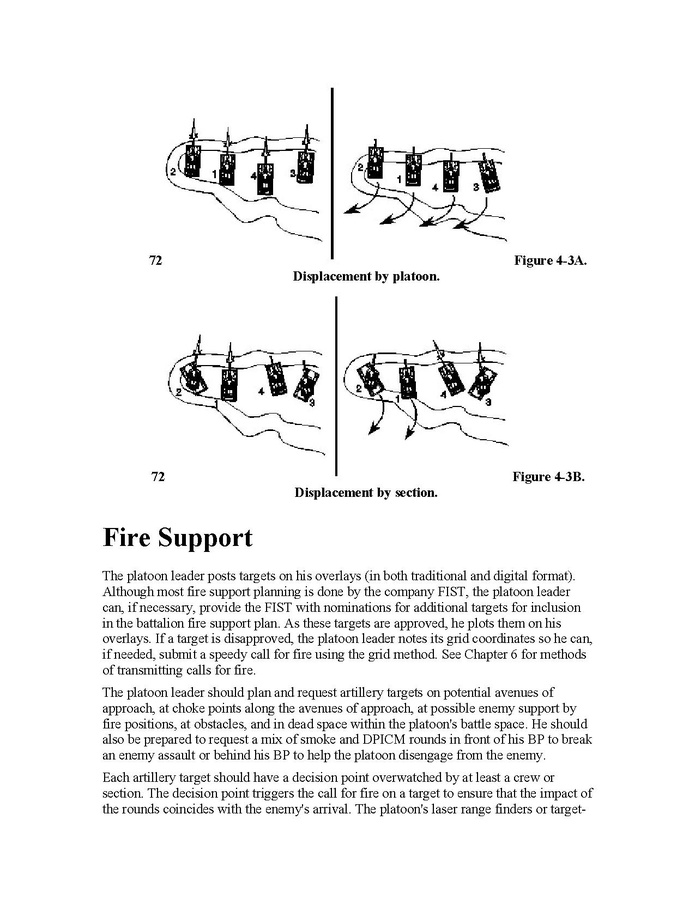 2 1 4 3

2 1 4 3

72 Figure 4-3A.
Displacement by platoon.

2 4 3

2 1 4 3

72 Figure 4-3B.
Displacement by section.

Fire Support

The platoon leader posts targets on his overlays (in both traditional and digital format). Although most fire support planning is done by the company FIST, the platoon leader can, if necessary, provide the FIST with nominations for additional targets for inclusion in the battalion fire support plan. As these targets are approved, he plots them on his overlays. If a target is disapproved, the platoon leader notes its grid coordinates so he can, if needed, submit a speedy call for fire using the grid method. See Chapter 6 for methods of transmitting calls for fire.

The platoon leader should plan and request artillery targets on potential avenues of approach, at choke points along the avenues of approach, at possible enemy support by fire positions, at obstacles, and in dead space within the platoon's battle space. He should also be prepared to request a mix of smoke and DPICM rounds in front of his BP to break an enemy assault or behind his BP to help the platoon disengage from the enemy.

Each artillery target should have a decision point overwatched by at least a crew or section. The decision point triggers the call for fire on a target to ensure that the impact of the rounds coincides with the enemy's arrival. The platoon's laser range finders or target-